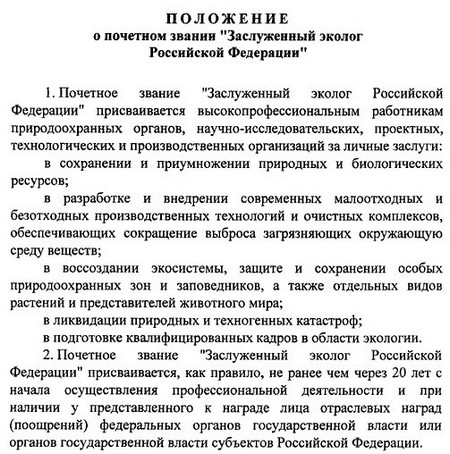 ПОЛОЖЕНИЕ
о почетном звании "Заслуженный эколог Российской Федерации"

1. Почетное звание "Заслуженный эколог Российской Федерации" присваивается высокопрофессиональным работникам природоохранных органов, научно-исследовательских, проектных, технологических и производственных организаций за личные заслуги:

в сохранении и приумножении природных и биологических ресурсов;

в разработке и внедрении современных малоотходных и безотходных производственных технологий и очистных комплексов, обеспечивающих сокращение выброса загрязняющих окружающую среду веществ;

в воссоздании экосистемы, защите и сохранении особых природоохранных зон и заповедников, а также отдельных видов растений и представителей животного мира;

в ликвидации природных и техногенных катастроф;

в подготовке квалифицированных кадров в области экологии.

2. Почетное звание "Заслуженный эколог Российской Федерации" присваивается, как правило, не ранее чем через 20 лет с начала осуществления профессиональной деятельности и при наличии у представленного к награде лица отраслевых наград (поощрений) федеральных органов государственной власти или органов государственной власти субъектов Российской Федерации.